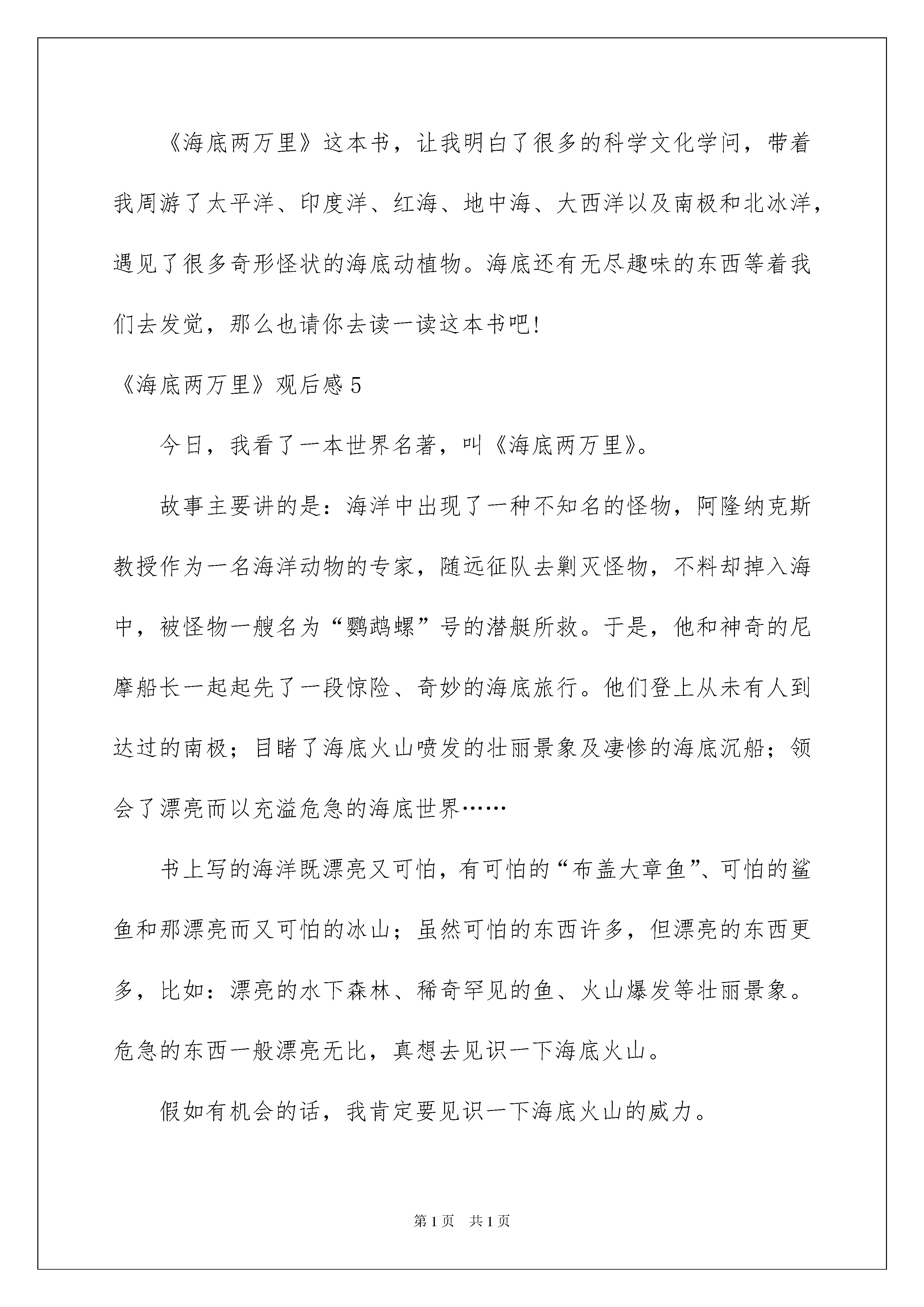 《海底两万里》这本书，让我明白了很多的科学文化学问，带着我周游了太平洋、印度洋、红海、地中海、大西洋以及南极和北冰洋，遇见了很多奇形怪状的海底动植物。海底还有无尽趣味的东西等着我们去发觉，那么也请你去读一读这本书吧!

《海底两万里》观后感5

今日，我看了一本世界名著，叫《海底两万里》。

故事主要讲的是：海洋中出现了一种不知名的怪物，阿隆纳克斯教授作为一名海洋动物的专家，随远征队去剿灭怪物，不料却掉入海中，被怪物一艘名为“鹦鹉螺”号的潜艇所救。于是，他和神奇的尼摩船长一起起先了一段惊险、奇妙的海底旅行。他们登上从未有人到达过的南极；目睹了海底火山喷发的壮丽景象及凄惨的海底沉船；领会了漂亮而以充溢危急的海底世界……

书上写的海洋既漂亮又可怕，有可怕的“布盖大章鱼”、可怕的鲨鱼和那漂亮而又可怕的冰山；虽然可怕的东西许多，但漂亮的东西更多，比如：漂亮的水下森林、稀奇罕见的鱼、火山爆发等壮丽景象。危急的东西一般漂亮无比，真想去见识一下海底火山。

假如有机会的话，我肯定要见识一下海底火山的威力。

第1页 共1页